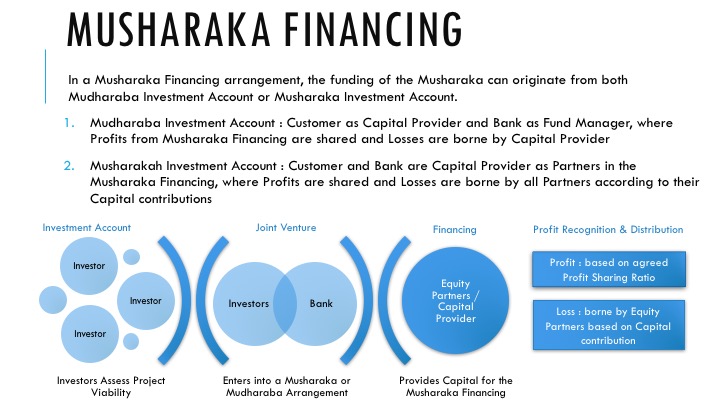 MUSHARAKA FINANCING

In a Musharaka Financing arrangement, the funding of the Musharaka can originate from both Mudharaba Investment Account or Musharaka Investment Account.

1. Mudharaba Investment Account : Customer as Capital Provider and Bank as Fund Manager, where Profits from Musharaka Financing are shared and Losses are borne by Capital Provider

2. Musharakah Investment Account : Customer and Bank are Capital Provider as Partners in the Musharaka Financing, where Profits are shared and Losses are borne by all Partners according to their Capital contributions

Investment Account

Investor

Investor

Investor

Investors Assess Project Viability

Joint Venture

Investors

Bank

Enters into a Musharaka or Mudharaba Arrangement

Financing

Equity Partners / Capital Provider

Provides Capital for the Musharaka Financing

Profit Recognition & Distribution

Profit : based on agreed Profit Sharing Ratio

Loss : borne by Equity Partners based on Capital contribution